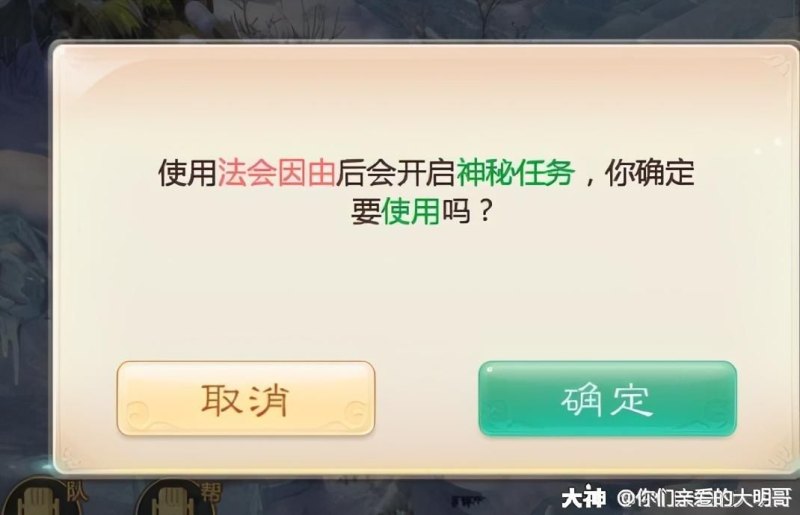 使用法会因由后会开启神秘任务，你确定要使用吗？

取消

确定

队

帮

大神 @你们亲爱的大明哥